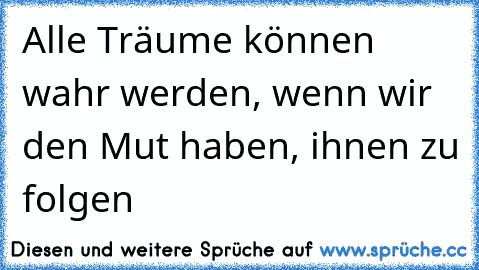 Alle Träume können wahr werden, wenn wir den Mut haben, ihnen zu folgen

Diesen und weitere Sprüche auf www.sprüche.cc